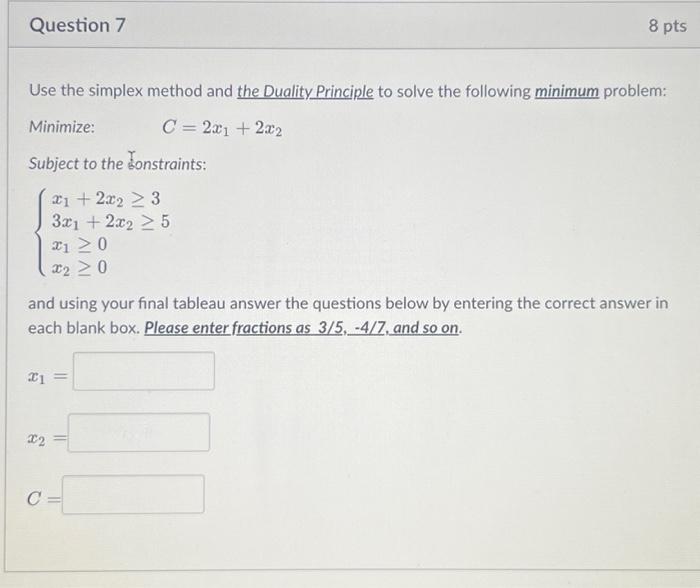 Question 7

8 pts

Use the simplex method and the Duality Principle to solve the following minimum problem:

Minimize: $C = 2x_1 + 2x_2$

Subject to the constraints:

$\begin{cases} x_1 + 2x_2 \geq 3 \\ 3x_1 + 2x_2 \geq 5 \\ x_1 \geq 0 \\ x_2 \geq 0 \end{cases}$

and using your final tableau answer the questions below by entering the correct answer in each blank box. Please enter fractions as 3/5, -4/7, and so on.

$x_1 =$

$x_2 =$

$C =$